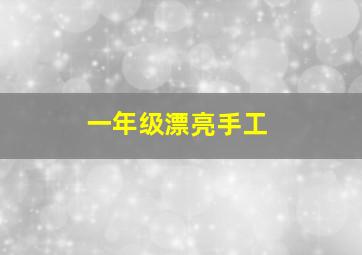 一年级漂亮手工